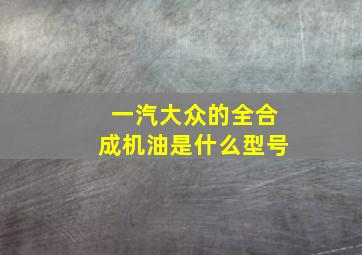 一汽大众的全合成机油是什么型号